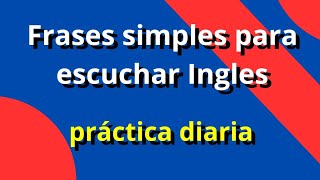 Frases simples para escuchar Ingles

práctica diaria